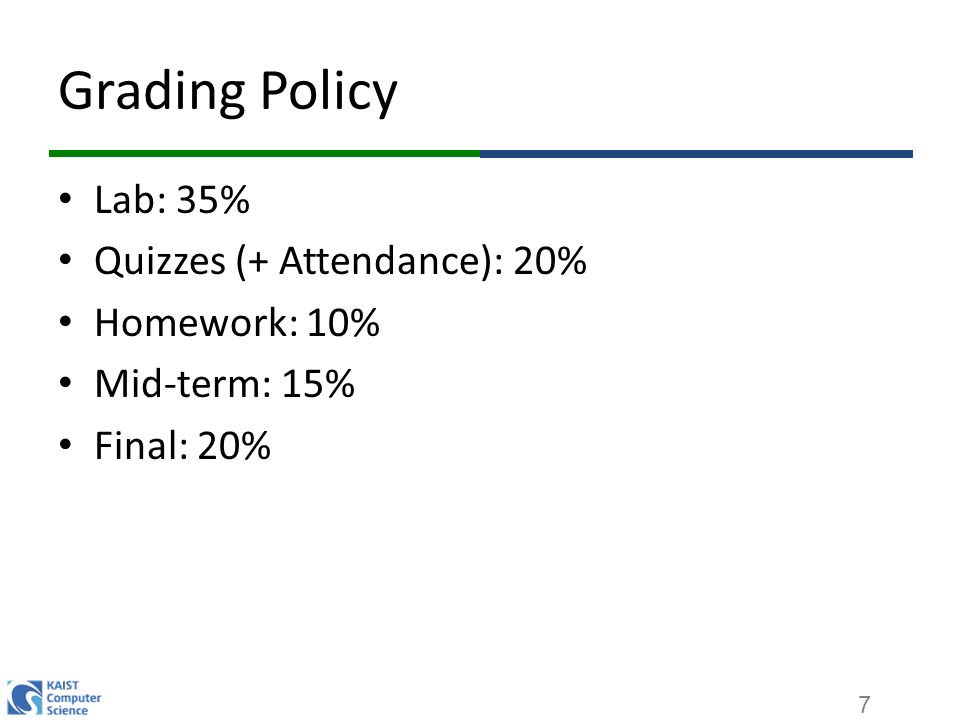 Grading Policy

• Lab: 35%
• Quizzes (+ Attendance): 20%
• Homework: 10%
• Mid-term: 15%
• Final: 20%

KAIST Computer Science

7